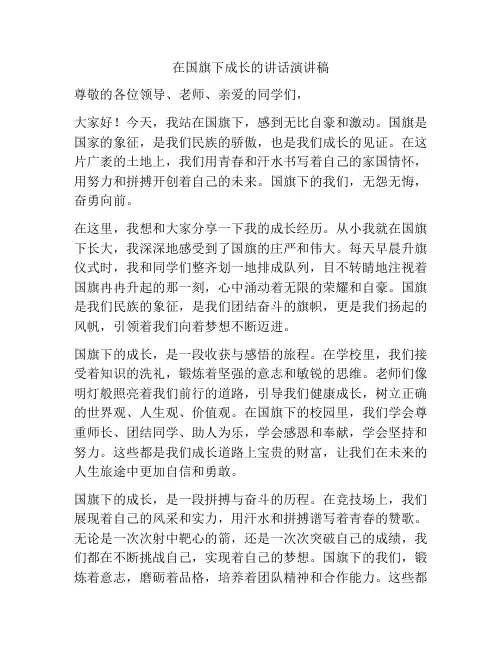 在国旗下成长的讲话演讲稿

尊敬的各位领导、老师、亲爱的同学们，

大家好！今天，我站在国旗下，感到无比自豪和激动。国旗是国家的象征，是我们民族的骄傲，也是我们成长的见证。在这片广袤的土地上，我们用青春和汗水书写着自己的家国情怀，用努力和拼搏开创着自己的未来。国旗下的我们，无怨无悔，奋勇向前。

在这里，我想和大家分享一下我的成长经历。从小我就在国旗下长大，我深深地感受到了国旗的庄严和伟大。每天早晨升旗仪式时，我和同学们整齐划一地排成队列，目不转睛地注视着国旗冉冉升起的那一刻，心中涌动着无限的荣耀和自豪。国旗是我们民族的象征，是我们团结奋斗的旗帜，更是我们扬起的风帆，引领着我们向着梦想不断迈进。

国旗下的成长，是一段收获与感悟的旅程。在学校里，我们接受着知识的洗礼，锻炼着坚强的意志和敏锐的思维。老师们像明灯般照亮着我们前行的道路，引导我们健康成长，树立正确的世界观、人生观、价值观。在国旗下的校园里，我们学会尊重师长、团结同学、助人为乐，学会感恩和奉献，学会坚持和努力。这些都是我们成长道路上宝贵的财富，让我们在未来的人生旅途中更加自信和勇敢。

国旗下的成长，是一段拼搏与奋斗的历程。在竞技场上，我们展现着自己的风采和实力，用汗水和拼搏谱写着青春的赞歌。无论是一次次射中靶心的箭，还是一次次突破自己的成绩，我们都在不断挑战自己，实现着自己的梦想。国旗下的我们，锻炼着意志，磨砺着品格，培养着团队精神和合作能力。这些都